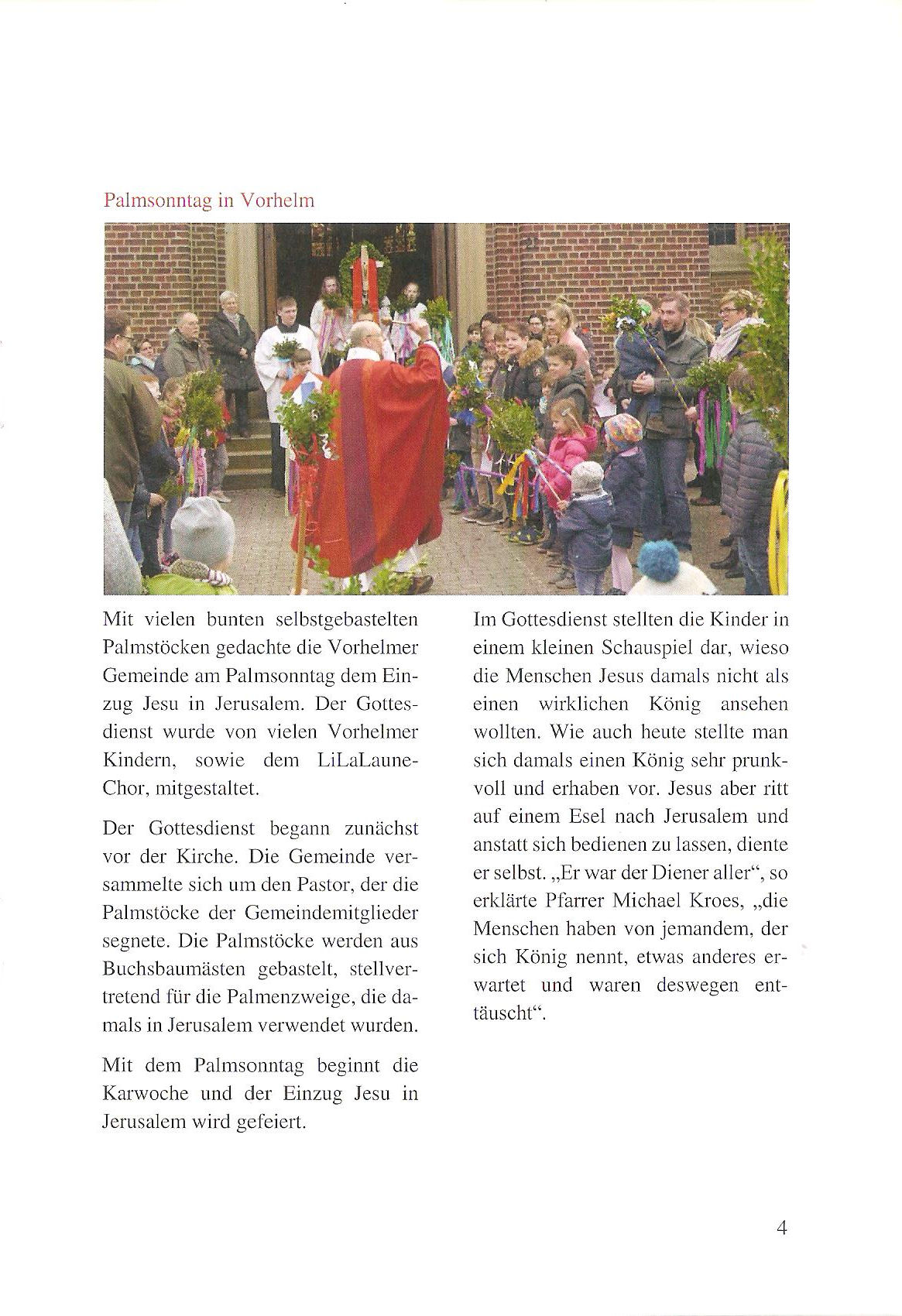 Palmsonntag in Vorhelm

Mit vielen bunten selbstgebastelten Palmstöcken gedachte die Vorhelmer Gemeinde am Palmsonntag dem Einzug Jesu in Jerusalem. Der Gottesdienst wurde von vielen Vorhelmer Kindern, sowie dem LiLaLaune-Chor, mitgestaltet.

Der Gottesdienst begann zunächst vor der Kirche. Die Gemeinde versammelte sich um den Pastor, der die Palmstöcke der Gemeindemitglieder segnete. Die Palmstöcke werden aus Buchsbaumästen gebastelt, stellvertretend für die Palmenzweige, die damals in Jerusalem verwendet wurden.

Mit dem Palmsonntag beginnt die Karwoche und der Einzug Jesu in Jerusalem wird gefeiert.

Im Gottesdienst stellten die Kinder in einem kleinen Schauspiel dar, wieso die Menschen Jesus damals nicht als einen wirklichen König ansehen wollten. Wie auch heute stellte man sich damals einen König sehr prunkvoll und erhaben vor. Jesus aber ritt auf einem Esel nach Jerusalem und anstatt sich bedienen zu lassen, diente er selbst. „Er war der Diener aller“, so erklärte Pfarrer Michael Kroes, „die Menschen haben von jemandem, der sich König nennt, etwas anderes erwartet und waren deswegen enttäuscht“.

4